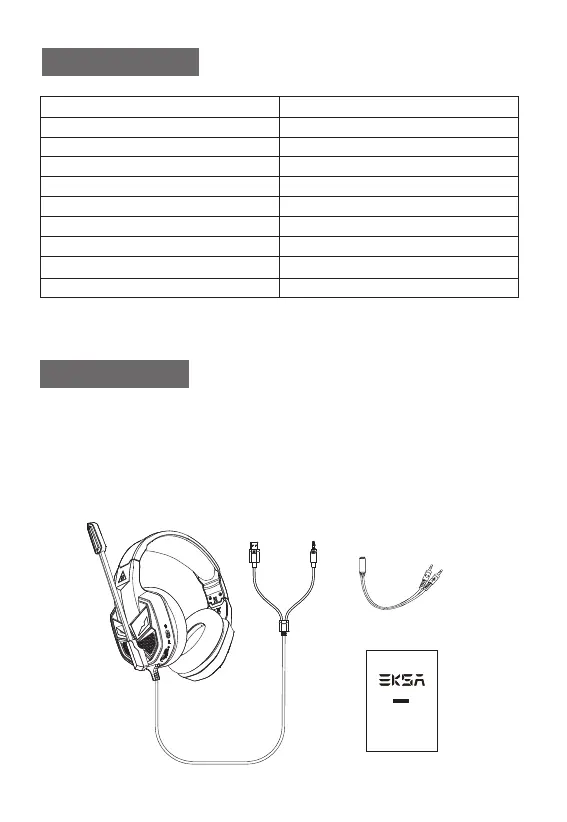 EKSA